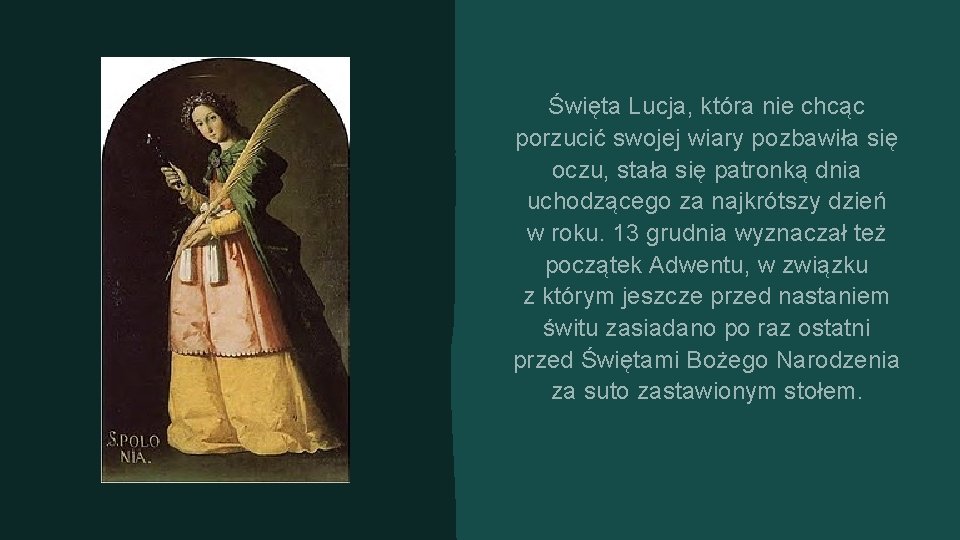 S.POLO
NIA.

Święta Lucja, która nie chcąc porzucić swojej wiary pozbawiła się oczu, stała się patronką dnia uchodzącego za najkrótszy dzień w roku. 13 grudnia wyznaczał też początek Adwentu, w związku z którym jeszcze przed nastaniem świtu zasiadano po raz ostatni przed Świętami Bożego Narodzenia za suto zastawionym stołem.